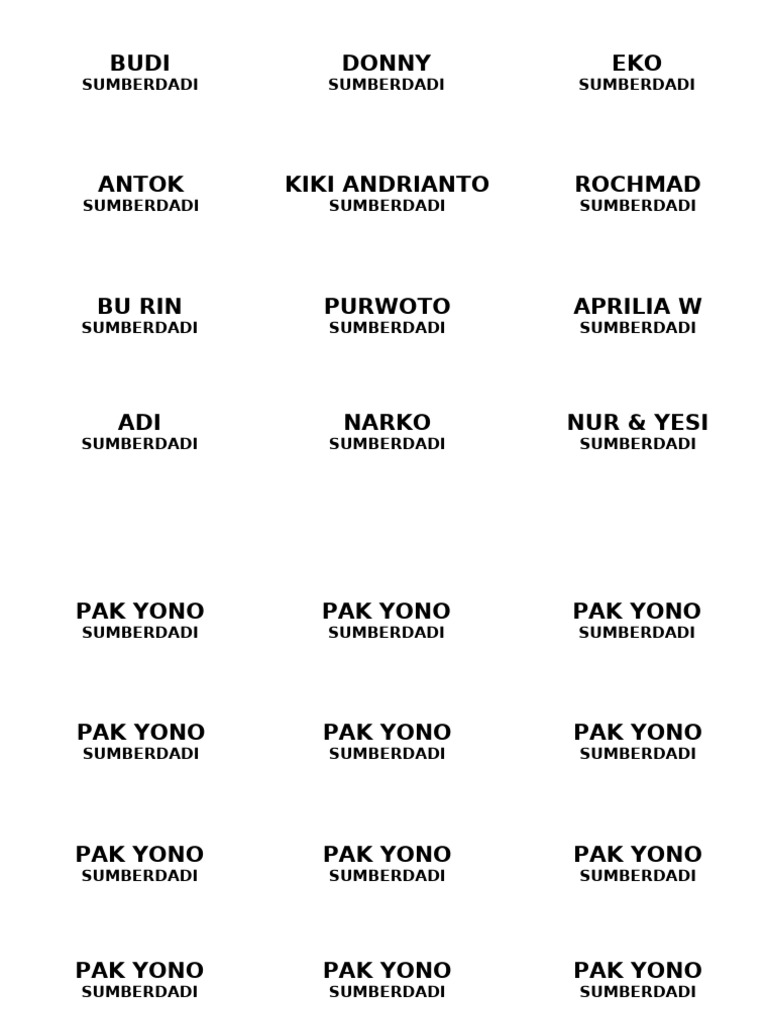 BUDI
SUMBERDADI

DONNY
SUMBERDADI

EKO
SUMBERDADI

ANTOK
SUMBERDADI

KIKI ANDRIANTO
SUMBERDADI

ROCHMAD
SUMBERDADI

BU RIN
SUMBERDADI

PURWOTO
SUMBERDADI

APRILIA W
SUMBERDADI

ADI
SUMBERDADI

NARKO
SUMBERDADI

NUR & YESI
SUMBERDADI

PAK YONO
SUMBERDADI

PAK YONO
SUMBERDADI

PAK YONO
SUMBERDADI

PAK YONO
SUMBERDADI

PAK YONO
SUMBERDADI

PAK YONO
SUMBERDADI

PAK YONO
SUMBERDADI

PAK YONO
SUMBERDADI

PAK YONO
SUMBERDADI

PAK YONO
SUMBERDADI

PAK YONO
SUMBERDADI

PAK YONO
SUMBERDADI